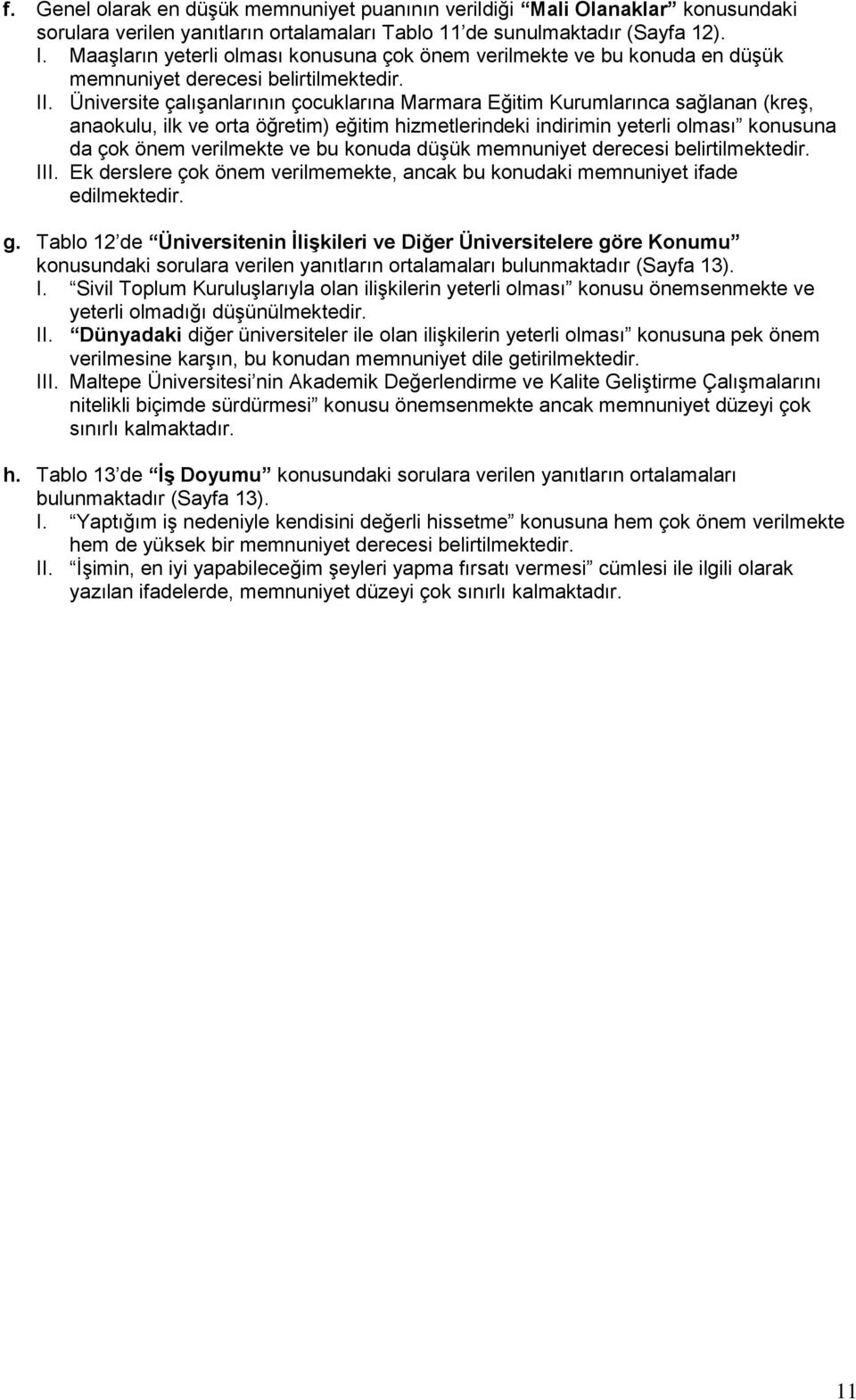 f. Genel olarak en düşük memnuniyet puanının verildiği “Mali Olanaklar” konusundaki sorulara verilen yanıtların ortalamaları Tablo 11’de sunulmaktadır (Sayfa 12).
I. Maaşların yeterli olması konusuna çok önem verilmekte ve bu konuda en düşük memnuniyet derecesi belirtilmektedir.
II. Üniversite çalışanlarının çocuklarına Marmara Eğitim Kurumlarınca sağlanan (kreş, anaokulu, ilk ve orta öğretim) eğitim hizmetlerindeki indirimin yeterli olması” konusuna da çok önem verilmekte ve bu konuda düşük memnuniyet derecesi belirtilmektedir.
III. Ek derslere çok önem verilmemekte, ancak bu konudaki memnuniyet ifade edilmektedir.

g. Tablo 12’de “Üniversitenin İlişkileri ve Diğer Üniversitelere göre Konumu” konusundaki sorulara verilen yanıtların ortalamaları bulunmaktadır (Sayfa 13).
I. “Sivil Toplum Kuruluşlarıyla olan ilişkilerin yeterli olması” konusu önemsenmekte ve yeterli olmadığı düşünülmektedir.
II. “Dünyadaki diğer üniversiteler ile olan ilişkilerin yeterli olması” konusuna pek önem verilmesine karşın, bu konudan memnuniyet dile getirilmektedir.
III. Maltepe Üniversitesi’nin Akademik Değerlendirme ve Kalite Geliştirme Çalışmalarını nitelikli biçimde sürdürmesi” konusu önemsenmekte ancak memnuniyet düzeyi çok sınırlı kalmaktadır.

h. Tablo 13’de “İş Doyumu” konusundaki sorulara verilen yanıtların ortalamaları bulunmaktadır (Sayfa 13).
I. “Yaptığım iş nedeniyle kendisini değerli hissetme” konusuna hem çok önem verilmekte hem de yüksek bir memnuniyet derecesi belirtilmektedir.
II. “İşimin, en iyi yapabileceğim şeyleri yapma fırsatı vermesi” cümlesi ile ilgili olarak yazılan ifadelerde, memnuniyet düzeyi çok sınırlı kalmaktadır.

11